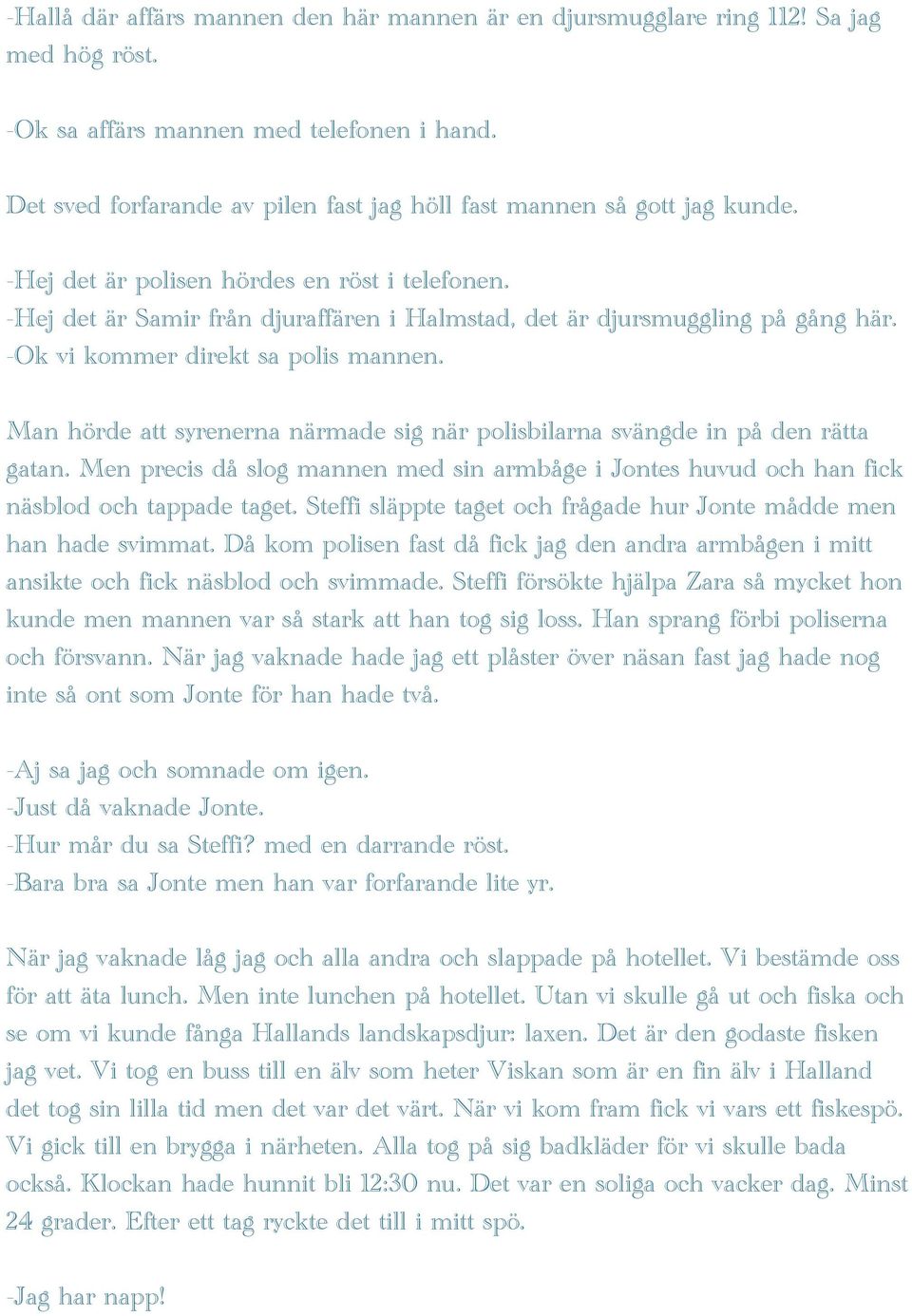 -Hallå där affärs mannen den här mannen är en djursmugglare ring 112! Sa jag med hög röst.

-Ok sa affärs mannen med telefonen i hand.

Det sved forfarande av pilen fast jag höll fast mannen så gott jag kunde.

-Hej det är polisen hördes en röst i telefonen.
-Hej det är Samir från djuraffären i Halmstad, det är djursmuggling på gång här.
-Ok vi kommer direkt sa polis mannen.

Man hörde att syrenerna närmade sig när polisbilarna svängde in på den rätta gatan. Men precis då slog mannen med sin armbåge i Jontes huvud och han fick näsblod och tappade taget. Steffi släppte taget och frågade hur Jonte mådde men han hade svimmat. Då kom polisen fast då fick jag den andra armbågen i mitt ansikte och fick näsblod och svimmade. Steffi försökte hjälpa Zara så mycket hon kunde men mannen var så stark att han tog sig loss. Han sprang förbi poliserna och försvann. När jag vaknade hade jag ett plåster över näsan fast jag hade nog inte så ont som Jonte för han hade två.

-Aj sa jag och somnade om igen.
-Just då vaknade Jonte.
-Hur mår du sa Steffi? med en darrande röst.
-Bara bra sa Jonte men han var forfarande lite yr.

När jag vaknade låg jag och alla andra och slappade på hotellet. Vi bestämde oss för att äta lunch. Men inte lunchen på hotellet. Utan vi skulle gå ut och fiska och se om vi kunde fånga Hallands landskapsdjur: laxen. Det är den godaste fisken jag vet. Vi tog en buss till en älv som heter Viskan som är en fin älv i Halland det tog sin lilla tid men det var det värt. När vi kom fram fick vi vars ett fiskespö. Vi gick till en brygga i närheten. Alla tog på sig badkläder för vi skulle bada också. Klockan hade hunnit bli 12:30 nu. Det var en soliga och vacker dag. Minst 24 grader. Efter ett tag ryckte det till i mitt spö.

-Jag har napp!